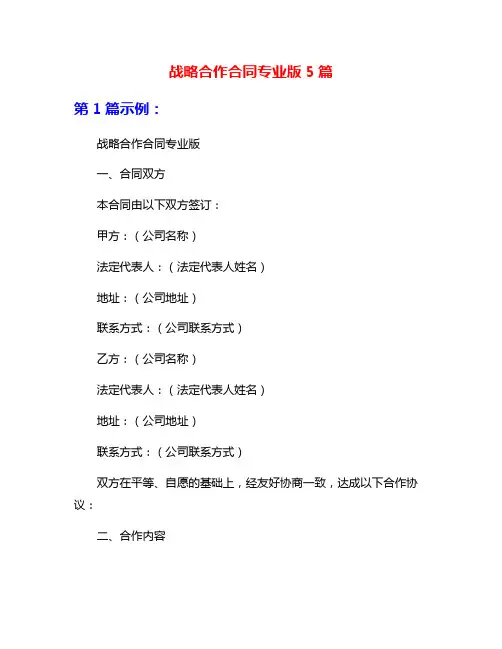 战略合作合同专业版 5 篇

第 1 篇示例：

战略合作合同专业版

一、合同双方

本合同由以下双方签订：

甲方：（公司名称）

法定代表人：（法定代表人姓名）

地址：（公司地址）

联系方式：（公司联系方式）

乙方：（公司名称）

法定代表人：（法定代表人姓名）

地址：（公司地址）

联系方式：（公司联系方式）

双方在平等、自愿的基础上，经友好协商一致，达成以下合作协议：

二、合作内容